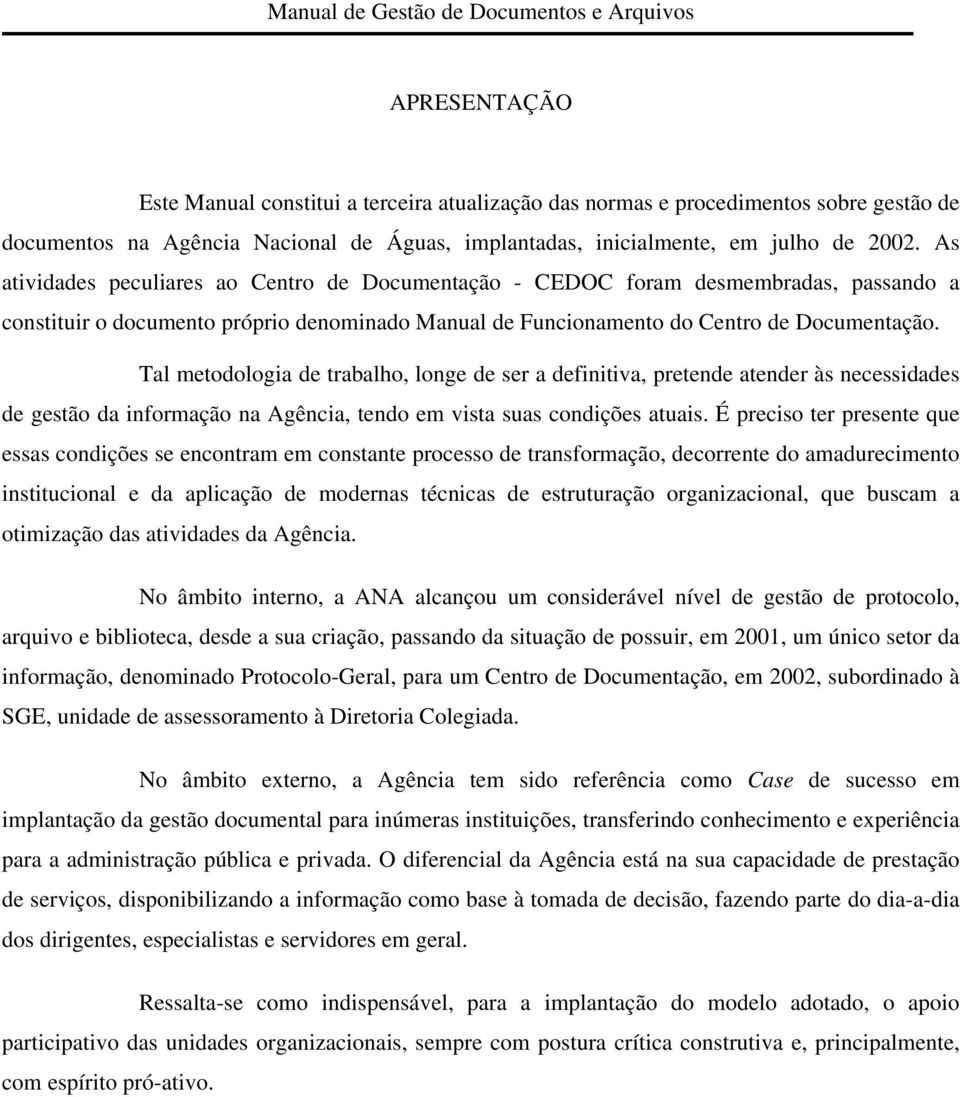 Manual de Gestão de Documentos e Arquivos

APRESENTAÇÃO

Este Manual constitui a terceira atualização das normas e procedimentos sobre gestão de documentos na Agência Nacional de Águas, implantadas, inicialmente, em julho de 2002. As atividades peculiares ao Centro de Documentação - CEDOC foram desmembradas, passando a constituir o documento próprio denominado Manual de Funcionamento do Centro de Documentação.

Tal metodologia de trabalho, longe de ser a definitiva, pretende atender às necessidades de gestão da informação na Agência, tendo em vista suas condições atuais. É preciso ter presente que essas condições se encontram em constante processo de transformação, decorrente do amadurecimento institucional e da aplicação de modernas técnicas de estruturação organizacional, que buscam a otimização das atividades da Agência.

No âmbito interno, a ANA alcançou um considerável nível de gestão de protocolo, arquivo e biblioteca, desde a sua criação, passando da situação de possuir, em 2001, um único setor da informação, denominado Protocolo-Geral, para um Centro de Documentação, em 2002, subordinado à SGE, unidade de assessoramento à Diretoria Colegiada.

No âmbito externo, a Agência tem sido referência como Case de sucesso em implantação da gestão documental para inúmeras instituições, transferindo conhecimento e experiência para a administração pública e privada. O diferencial da Agência está na sua capacidade de prestação de serviços, disponibilizando a informação como base à tomada de decisão, fazendo parte do dia-a-dia dos dirigentes, especialistas e servidores em geral.

Ressalta-se como indispensável, para a implantação do modelo adotado, o apoio participativo das unidades organizacionais, sempre com postura crítica construtiva e, principalmente, com espírito pró-ativo.